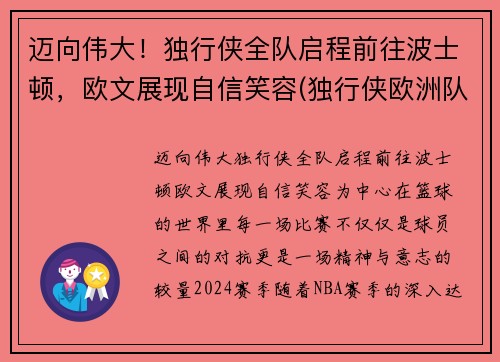 迈向伟大！独行侠全队启程前往波士顿，欧文展现自信笑容(独行侠欧洲队

迈向伟大独行侠全队启程前往波士顿欧文展现自信笑容为中心在篮球的世界里每一场比赛不仅仅是球员之间的对抗更是一场精神与意志的较量2024赛季随着NBA赛季的深入达